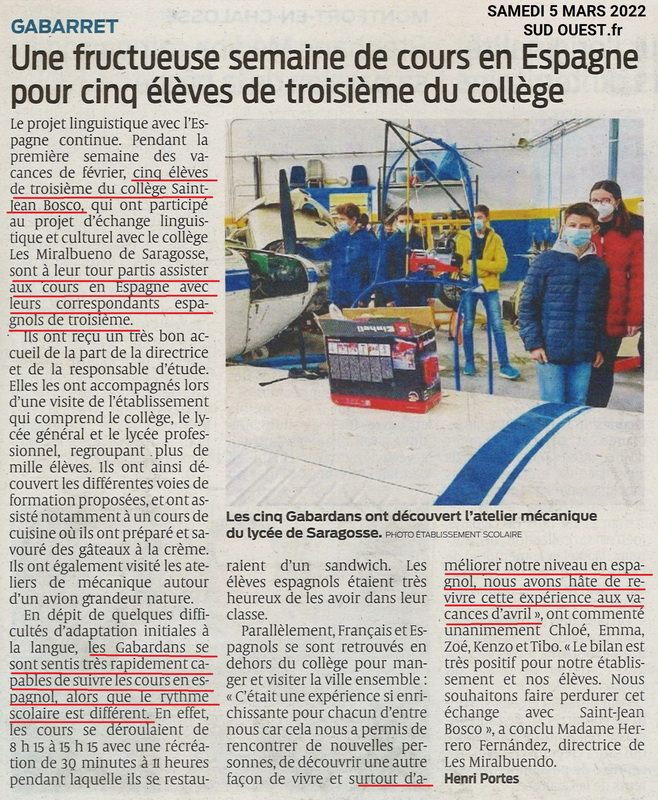 GABARRET

SAMEDI 5 MARS 2022
SUD OUEST.fr

Une fructueuse semaine de cours en Espagne pour cinq élèves de troisième du collège

Le projet linguistique avec l'Espagne continue. Pendant la première semaine des vacances de février, cinq élèves de troisième du collège Saint-Jean Bosco, qui ont participé au projet d'échange linguistique et culturel avec le collège Les Miralbueno de Saragosse, sont à leur tour partis assister aux cours en Espagne avec leurs correspondants espagnols de troisième.

Ils ont reçu un très bon accueil de la part de la directrice et de la responsable d'étude. Elles les ont accompagnés lors d'une visite de l'établissement qui comprend le collège, le lycée général et le lycée professionnel, regroupant plus de mille élèves. Ils ont ainsi découvert les différentes voies de formation proposées, et ont assisté notamment à un cours de cuisine où ils ont préparé et savouré des gâteaux à la crème. Ils ont également visité les ateliers de mécanique autour d'un avion grandeur nature.

En dépit de quelques difficultés d'adaptation initiales à la langue, les Gabardans se sont sentis très rapidement capables de suivre les cours en espagnol, alors que le rythme scolaire est différent. En effet, les cours se déroulaient de 8 h 15 à 15 h 15 avec une récréation de 30 minutes à 11 heures pendant laquelle ils se restauraient d'un sandwich. Les élèves espagnols étaient très heureux de les avoir dans leur classe.

Parallèlement, Français et Espagnols se sont retrouvés en dehors du collège pour manger et visiter la ville ensemble : « C'était une expérience si enrichissante pour chacun d'entre nous car cela nous a permis de rencontrer de nouvelles personnes, de découvrir une autre façon de vivre et surtout d'améliorer notre niveau en espagnol, nous avons hâte de revivre cette expérience aux vacances d'avril », ont commenté unanimement Chloé, Emma, Zoé, Kenzo et Tibo. « Le bilan est très positif pour notre établissement et nos élèves. Nous souhaitons faire perdurer cet échange avec Saint-Jean Bosco », a conclu Madame Herrero Fernández, directrice de Les Miralbuendo.

Henri Portes

Les cinq Gabardans ont découvert l'atelier mécanique du lycée de Saragosse. PHOTO ÉTABLISSEMENT SCOLAIRE